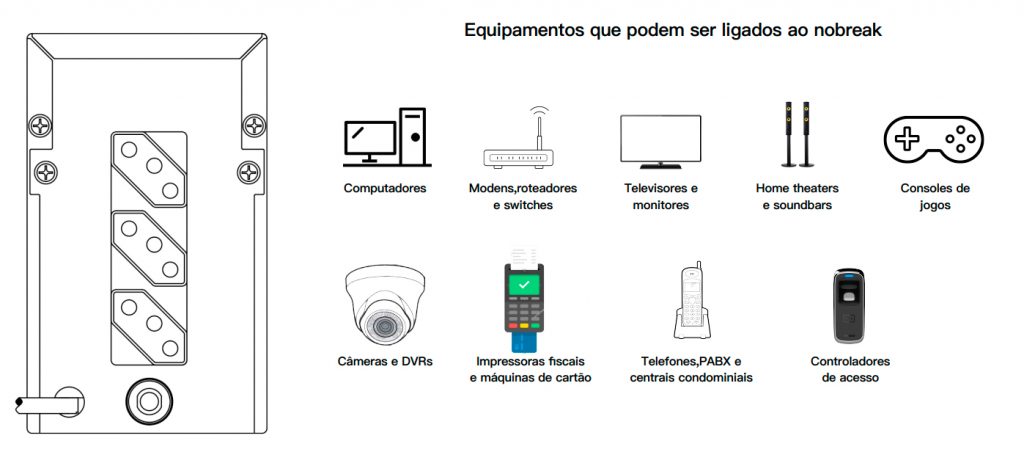 Equipamentos que podem ser ligados ao nobreak

Computadores

Modens,roteadores e switches

Televisores e monitores

Home theaters e soundbars

Consoles de jogos

Câmeras e DVRs

Impressoras fiscais e máquinas de cartão

Telefones,PABX e centrais condominiais

Controladores de acesso